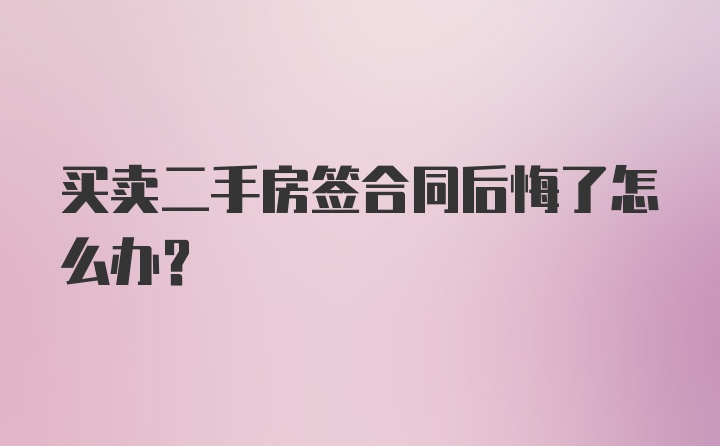 买卖二手房签合同后悔了怎么办？